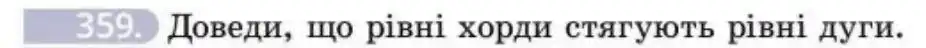 359. Доведи, що рівні хорди стягують рівні дуги.